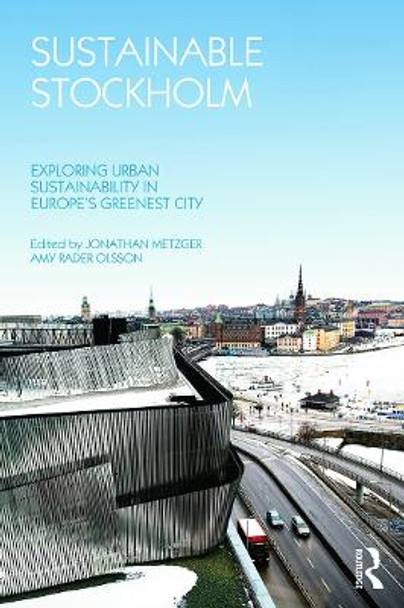 SUSTAINABLE STOCKHOLM

EXPLORING URBAN SUSTAINABILITY IN EUROPE'S GREENEST CITY

Edited by JONATHAN METZGER
AMY RADER OLSSON

Routledge